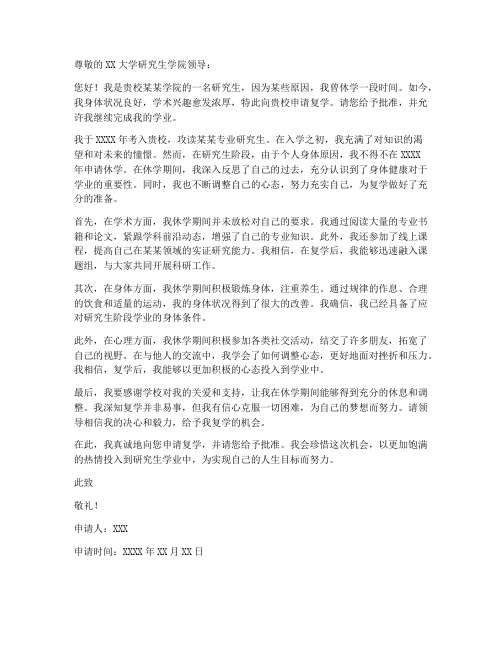 尊敬的 XX 大学研究生学院领导：

您好！我是贵校某某学院的一名研究生，因为某些原因，我曾休学一段时间。如今，我身体状况良好，学术兴趣愈发浓厚，特此向贵校申请复学。请您给予批准，并允许我继续完成我的学业。

我于 XXXX 年考入贵校，攻读某某专业研究生。在入学之初，我充满了对知识的渴望和对未来的憧憬。然而，在研究生阶段，由于个人身体原因，我不得不在 XXXX 年申请休学。在休学期间，我深入反思了自己的过去，充分认识到了身体健康对于学业的重要性。同时，我也不断调整自己的心态，努力充实自己，为复学做好了充分的准备。

首先，在学术方面，我休学期间并未放松对自己的要求。我通过阅读大量的专业书籍和论文，紧跟学科前沿动态，增强了自己的专业知识。此外，我还参加了线上课程，提高自己在某某领域的实证研究能力。我相信，在复学后，我能够迅速融入课题组，与大家共同开展科研工作。

其次，在身体方面，我休学期间积极锻炼身体，注重养生。通过规律的作息、合理的饮食和适量的运动，我的身体状况得到了很大的改善。我确信，我已经具备了应对研究生阶段学业的身体条件。

此外，在心理方面，我休学期间积极参加各类社交活动，结交了许多朋友，拓宽了自己的视野。在与他人的交流中，我学会了如何调整心态，更好地面对挫折和压力。我相信，复学后，我能够以更加积极的心态投入到学业中。

最后，我要感谢学校对我的关爱和支持，让我在休学期间能够得到充分的休息和调整。我深知复学并非易事，但我有信心克服一切困难，为自己的梦想而努力。请领导相信我的决心和毅力，给予我复学的机会。

在此，我真诚地向您申请复学，并请您给予批准。我会珍惜这次机会，以更加饱满的热情投入到研究生学业中，为实现自己的人生目标而努力。

此致

敬礼！

申请人：XXX

申请时间：XXXX 年 XX 月 XX 日